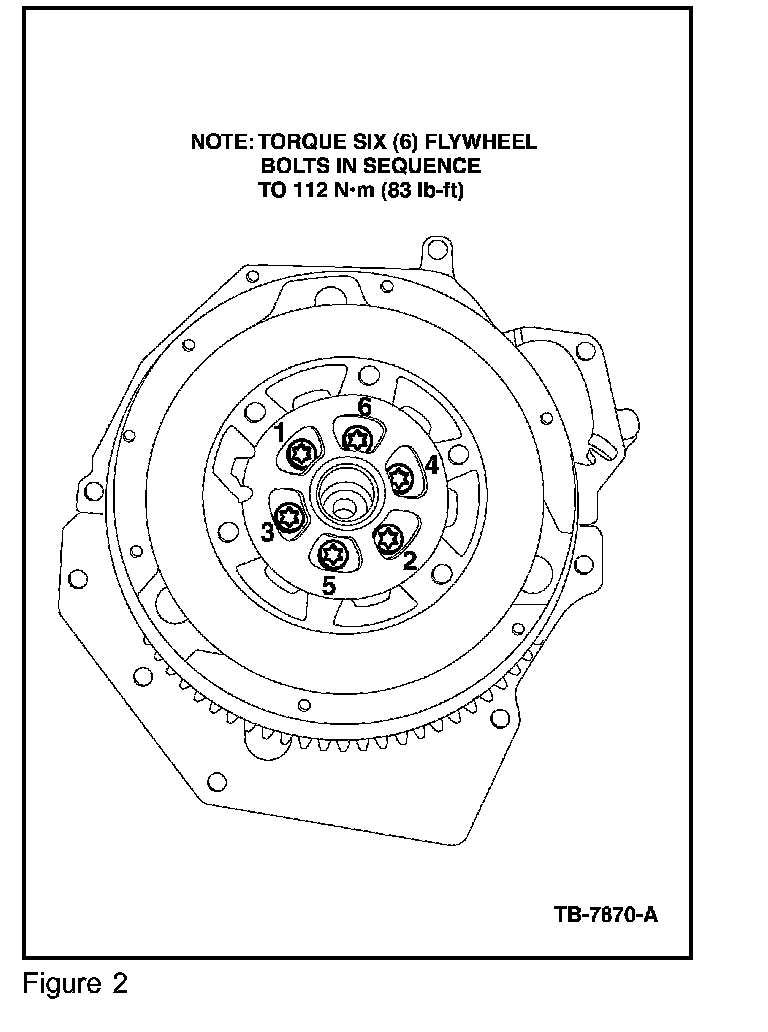 NOTE: TORQUE SIX (6) FLYWHEEL BOLTS IN SEQUENCE TO 112 N•m (83 lb-ft)

6
1
4
3
2
5

TB-7870-A

Figure 2